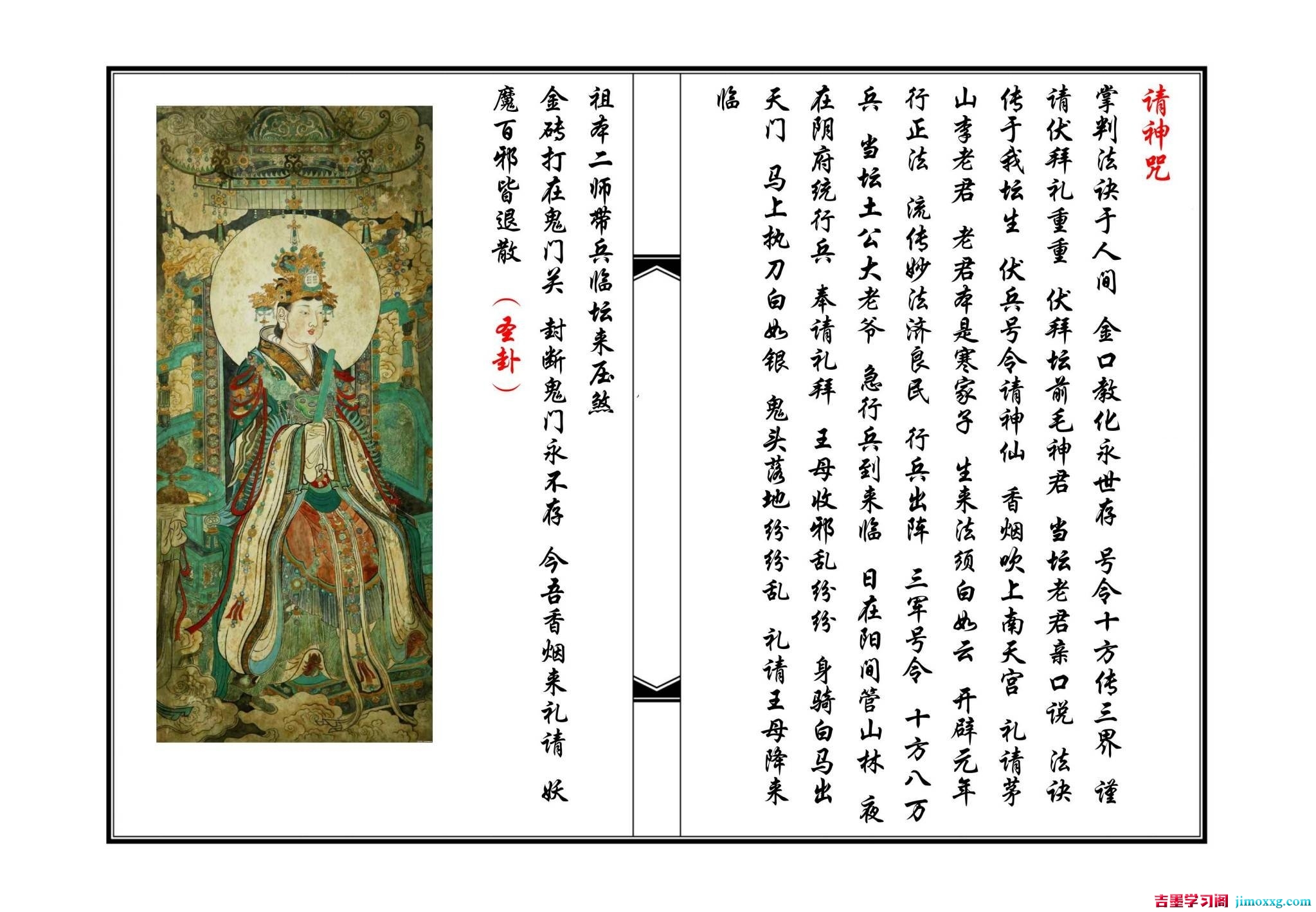 请神咒

掌判法诀于人间　金口教化永世存　号令十方传三界　谨请伏拜礼重重　伏拜坛前毛神君　当坛老君亲口说　法诀传于我坛生　伏兵号令请神仙　香烟吹上南天宫　礼请茅山李老君　老君本是寒家子　生来法须白如云　开辟元年行正法　流传妙法济良民　行兵出阵　三军号令　十方八万兵　当坛土公大老爷　急行兵到来临　日在阳间管山林　夜在阴府统行兵　奉请礼拜　王母收邪乱纷纷　身骑白马出天门　马上执刀白如银　鬼头落地纷纷乱　礼请王母降来临

祖本二师带兵临坛来压煞　金砖打在鬼门关　封断鬼门永不存　今吾香烟来礼请　妖魔百邪皆退散　（圣卦）

吉墨学习阁 jimoxxg.com